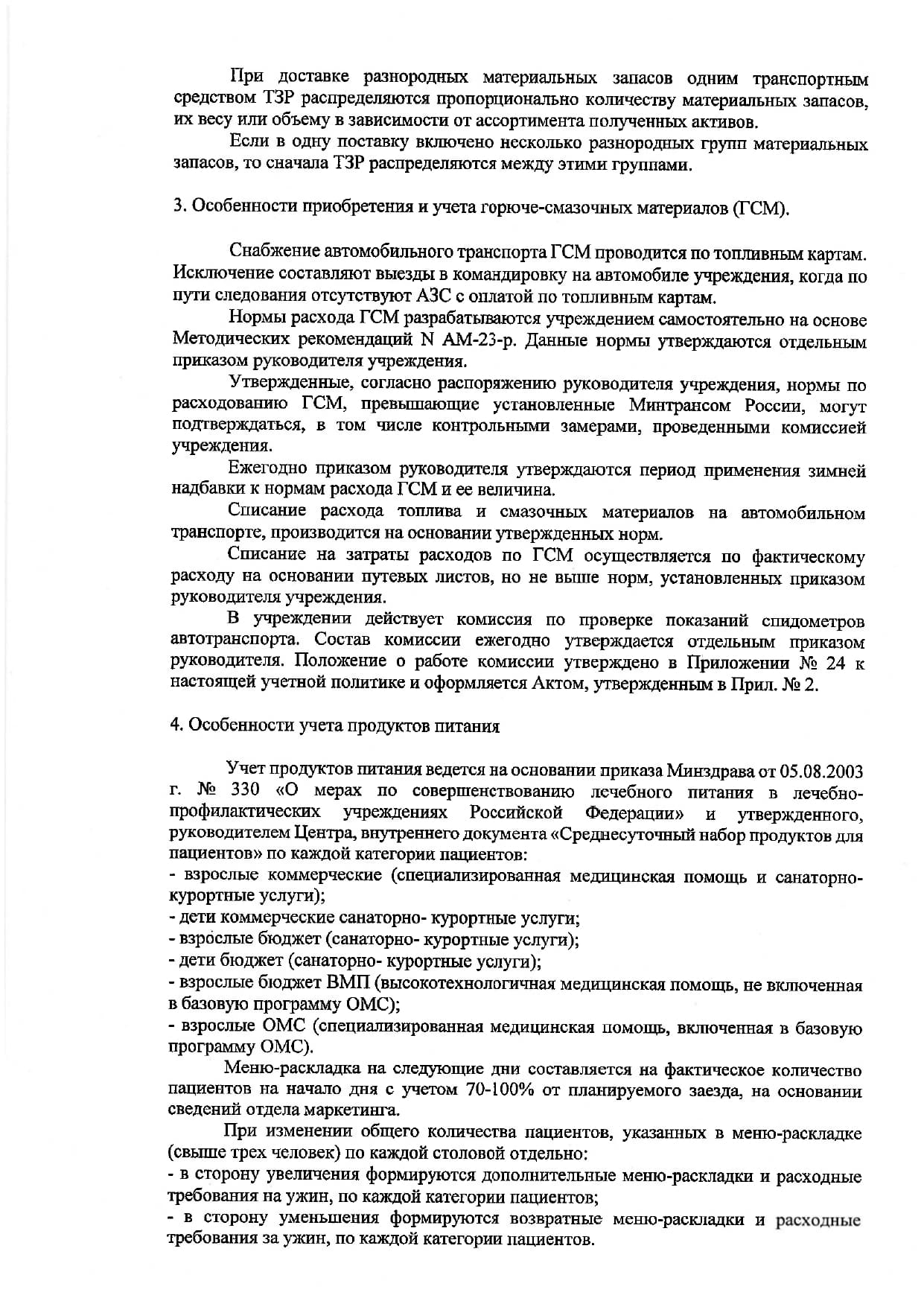 При доставке разнородных материальных запасов одним транспортным средством ТЗР распределяются пропорционально количеству материальных запасов, их весу или объему в зависимости от ассортимента полученных активов.

Если в одну поставку включено несколько разнородных групп материальных запасов, то сначала ТЗР распределяются между этими группами.

3. Особенности приобретения и учета горюче-смазочных материалов (ГСМ).

Снабжение автомобильного транспорта ГСМ проводится по топливным картам. Исключение составляют выезды в командировку на автомобиле учреждения, когда по пути следования отсутствуют АЗС с оплатой по топливным картам.

Нормы расхода ГСМ разрабатываются учреждением самостоятельно на основе Методических рекомендаций N АМ-23-р. Данные нормы утверждаются отдельным приказом руководителя учреждения.

Утвержденные, согласно распоряжению руководителя учреждения, нормы по расходованию ГСМ, превышающие установленные Минтрансом России, могут подтверждаться, в том числе контрольными замерами, проведенными комиссией учреждения.

Ежегодно приказом руководителя утверждаются период применения зимней надбавки к нормам расхода ГСМ и ее величина.

Списание расхода топлива и смазочных материалов на автомобильном транспорте, производится на основании утвержденных норм.

Списание на затраты расходов по ГСМ осуществляется по фактическому расходу на основании путевых листов, но не выше норм, установленных приказом руководителя учреждения.

В учреждении действует комиссия по проверке показаний спидометров автотранспорта. Состав комиссии ежегодно утверждается отдельным приказом руководителя. Положение о работе комиссии утверждено в Приложении № 24 к настоящей учетной политике и оформляется Актом, утвержденным в Прил. № 2.

4. Особенности учета продуктов питания

Учет продуктов питания ведется на основании приказа Минздрава от 05.08.2003 г. № 330 «О мерах по совершенствованию лечебного питания в лечебно-профилактических учреждениях Российской Федерации» и утвержденного, руководителем Центра, внутреннего документа «Среднесуточный набор продуктов для пациентов» по каждой категории пациентов:
- взрослые коммерческие (специализированная медицинская помощь и санаторно-курортные услуги);
- дети коммерческие санаторно- курортные услуги;
- взрослые бюджет (санаторно- курортные услуги);
- дети бюджет (санаторно- курортные услуги);
- взрослые бюджет ВМП (высокотехнологичная медицинская помощь, не включенная в базовую программу ОМС);
- взрослые ОМС (специализированная медицинская помощь, включенная в базовую программу ОМС).

Меню-раскладка на следующие дни составляется на фактическое количество пациентов на начало дня с учетом 70-100% от планируемого заезда, на основании сведений отдела маркетинга.

При изменении общего количества пациентов, указанных в меню-раскладке (свыше трех человек) по каждой столовой отдельно:
- в сторону увеличения формируются дополнительные меню-раскладки и расходные требования на ужин, по каждой категории пациентов;
- в сторону уменьшения формируются возвратные меню-раскладки и расходные требования за ужин, по каждой категории пациентов.